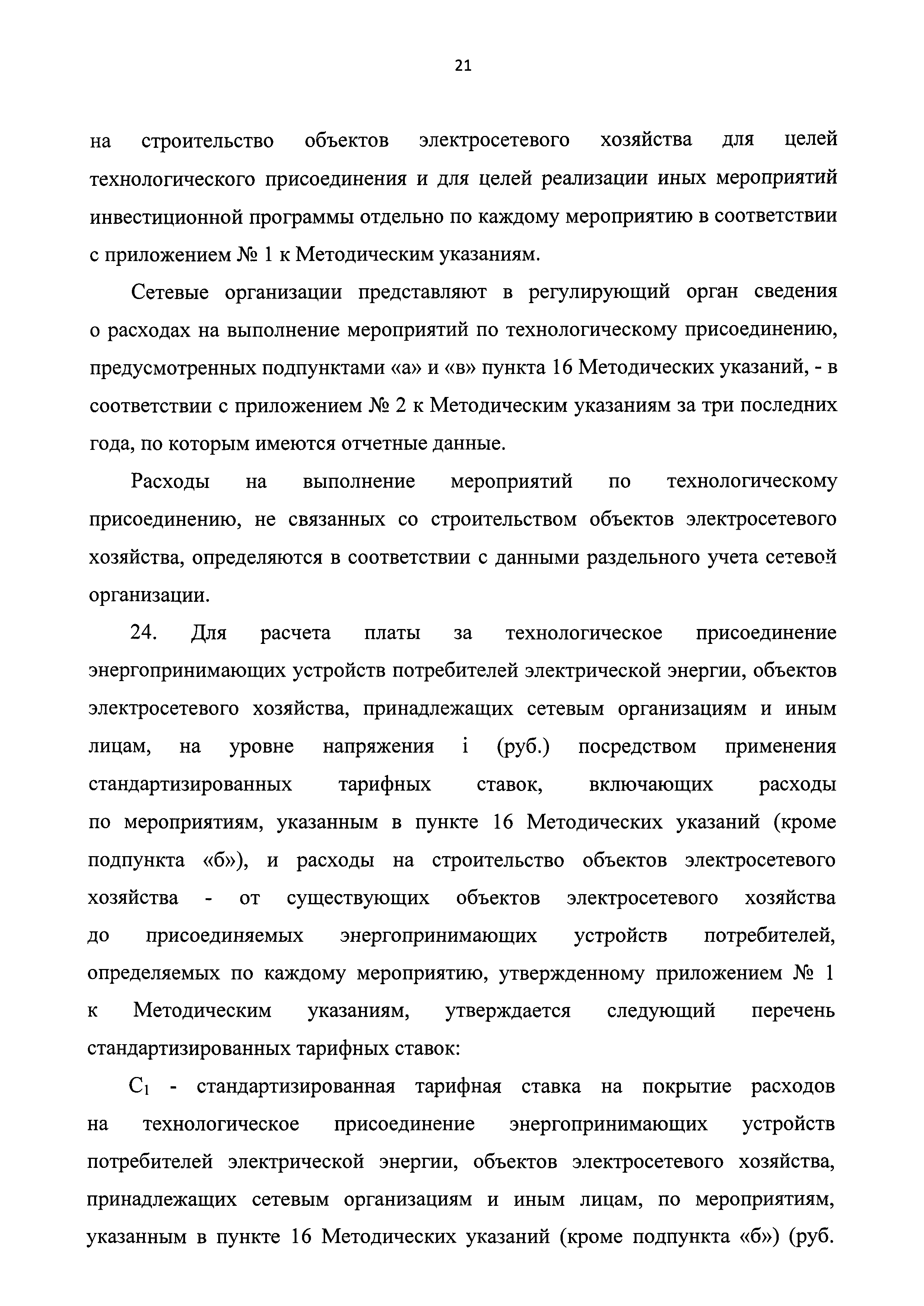 21

на строительство объектов электросетевого хозяйства для целей технологического присоединения и для целей реализации иных мероприятий инвестиционной программы отдельно по каждому мероприятию в соответствии с приложением № 1 к Методическим указаниям.

Сетевые организации представляют в регулирующий орган сведения о расходах на выполнение мероприятий по технологическому присоединению, предусмотренных подпунктами «а» и «в» пункта 16 Методических указаний, - в соответствии с приложением № 2 к Методическим указаниям за три последних года, по которым имеются отчетные данные.

Расходы на выполнение мероприятий по технологическому присоединению, не связанных со строительством объектов электросетевого хозяйства, определяются в соответствии с данными раздельного учета сетевой организации.

24. Для расчета платы за технологическое присоединение энергопринимающих устройств потребителей электрической энергии, объектов электросетевого хозяйства, принадлежащих сетевым организациям и иным лицам, на уровне напряжения i (руб.) посредством применения стандартизированных тарифных ставок, включающих расходы по мероприятиям, указанным в пункте 16 Методических указаний (кроме подпункта «б»), и расходы на строительство объектов электросетевого хозяйства - от существующих объектов электросетевого хозяйства до присоединяемых энергопринимающих устройств потребителей, определяемых по каждому мероприятию, утвержденному приложением № 1 к Методическим указаниям, утверждается следующий перечень стандартизированных тарифных ставок:

$C_1$ - стандартизированная тарифная ставка на покрытие расходов на технологическое присоединение энергопринимающих устройств потребителей электрической энергии, объектов электросетевого хозяйства, принадлежащих сетевым организациям и иным лицам, по мероприятиям, указанным в пункте 16 Методических указаний (кроме подпункта «б») (руб.